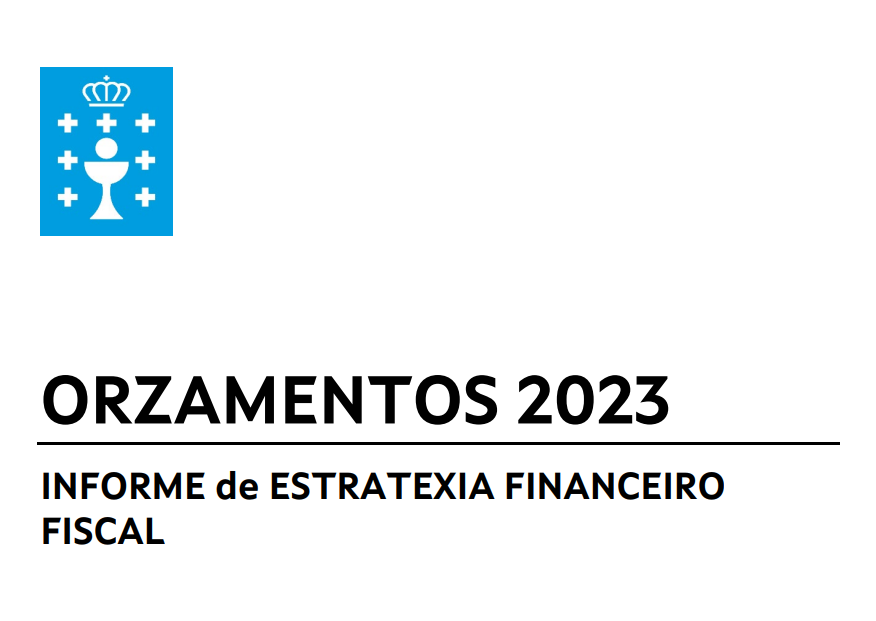 ORZAMENTOS 2023

INFORME de ESTRATEXIA FINANCEIRO FISCAL